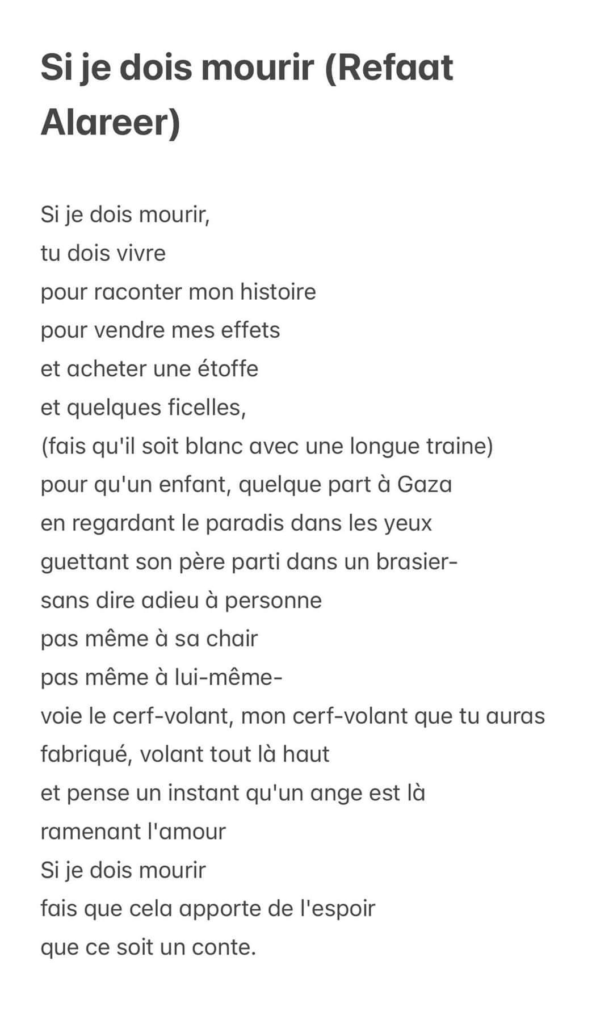 Si je dois mourir (Refaat Alareer)

Si je dois mourir,
tu dois vivre
pour raconter mon histoire
pour vendre mes effets
et acheter une étoffe
et quelques ficelles,
(fais qu'il soit blanc avec une longue traine)
pour qu'un enfant, quelque part à Gaza
en regardant le paradis dans les yeux
guettant son père parti dans un brasier-
sans dire adieu à personne
pas même à sa chair
pas même à lui-même-
voie le cerf-volant, mon cerf-volant que tu auras
fabriqué, volant tout là haut
et pense un instant qu'un ange est là
ramenant l'amour
Si je dois mourir
fais que cela apporte de l'espoir
que ce soit un conte.